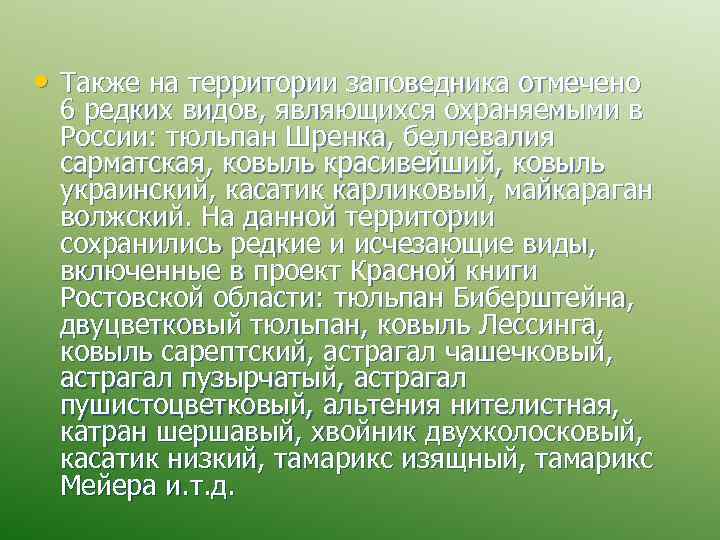 • Также на территории заповедника отмечено 6 редких видов, являющихся охраняемыми в России: тюльпан Шренка, беллевалия сарматская, ковыль красивейший, ковыль украинский, касатик карликовый, майкараган волжский. На данной территории сохранились редкие и исчезающие виды, включенные в проект Красной книги Ростовской области: тюльпан Биберштейна, двуцветковый тюльпан, ковыль Лессинга, ковыль сарептский, астрагал чашечковый, астрагал пузырчатый, астрагал пушистоцветковый, альтения нителистная, катран шершавый, хвойник двухколосковый, касатик низкий, тамарикс изящный, тамарикс Мейера и.т.д.